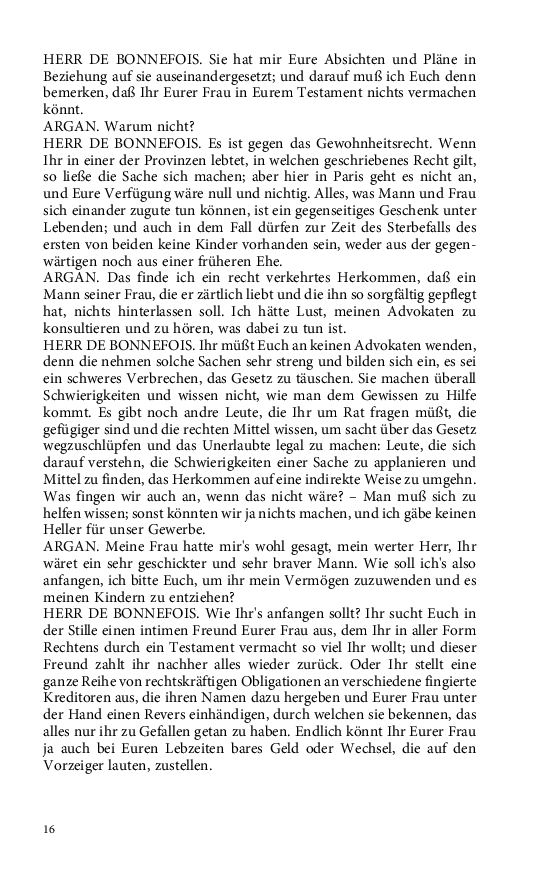 HERR DE BONNEFOIS. Sie hat mir Eure Absichten und Pläne in Beziehung auf sie auseinandergesetzt; und darauf muß ich Euch denn bemerken, daß Ihr Eurer Frau in Eurem Testament nichts vermachen könnt.
ARGAN. Warum nicht?
HERR DE BONNEFOIS. Es ist gegen das Gewohnheitsrecht. Wenn Ihr in einer der Provinzen lebtet, in welchen geschriebenes Recht gilt, so ließe die Sache sich machen; aber hier in Paris geht es nicht an, und Eure Verfügung wäre null und nichtig. Alles, was Mann und Frau sich einander zugute tun können, ist ein gegenseitiges Geschenk unter Lebenden; und auch in dem Fall dürfen zur Zeit des Sterbefalls des ersten von beiden keine Kinder vorhanden sein, weder aus der gegenwärtigen noch aus einer früheren Ehe.
ARGAN. Das finde ich ein recht verkehrtes Herkommen, daß ein Mann seiner Frau, die er zärtlich liebt und die ihn so sorgfältig gepflegt hat, nichts hinterlassen soll. Ich hätte Lust, meinen Advokaten zu konsultieren und zu hören, was dabei zu tun ist.
HERR DE BONNEFOIS. Ihr müßt Euch an keinen Advokaten wenden, denn die nehmen solche Sachen sehr streng und bilden sich ein, es sei ein schweres Verbrechen, das Gesetz zu täuschen. Sie machen überall Schwierigkeiten und wissen nicht, wie man dem Gewissen zu Hilfe kommt. Es gibt noch andre Leute, die Ihr um Rat fragen müßt, die gefügiger sind und die rechten Mittel wissen, um sacht über das Gesetz wegzuschlüpfen und das Unerlaubte legal zu machen: Leute, die sich darauf verstehn, die Schwierigkeiten einer Sache zu applanieren und Mittel zu finden, das Herkommen auf eine indirekte Weise zu umgehn. Was fingen wir auch an, wenn das nicht wäre? – Man muß sich zu helfen wissen; sonst könnten wir ja nichts machen, und ich gäbe keinen Heller für unser Gewerbe.
ARGAN. Meine Frau hatte mir's wohl gesagt, mein werter Herr, Ihr wäret ein sehr geschickter und sehr braver Mann. Wie soll ich's also anfangen, ich bitte Euch, um ihr mein Vermögen zuzuwenden und es meinen Kindern zu entziehen?
HERR DE BONNEFOIS. Wie Ihr's anfangen sollt? Ihr sucht Euch in der Stille einen intimen Freund Eurer Frau aus, dem Ihr in aller Form Rechtens durch ein Testament vermacht so viel Ihr wollt; und dieser Freund zahlt ihr nachher alles wieder zurück. Oder Ihr stellt eine ganze Reihe von rechtskräftigen Obligationen an verschiedene fingierte Kreditoren aus, die ihren Namen dazu hergeben und Eurer Frau unter der Hand einen Revers einhändigen, durch welchen sie bekennen, das alles nur ihr zu Gefallen getan zu haben. Endlich könnt Ihr Eurer Frau ja auch bei Euren Lebzeiten bares Geld oder Wechsel, die auf den Vorzeiger lauten, zustellen.

16